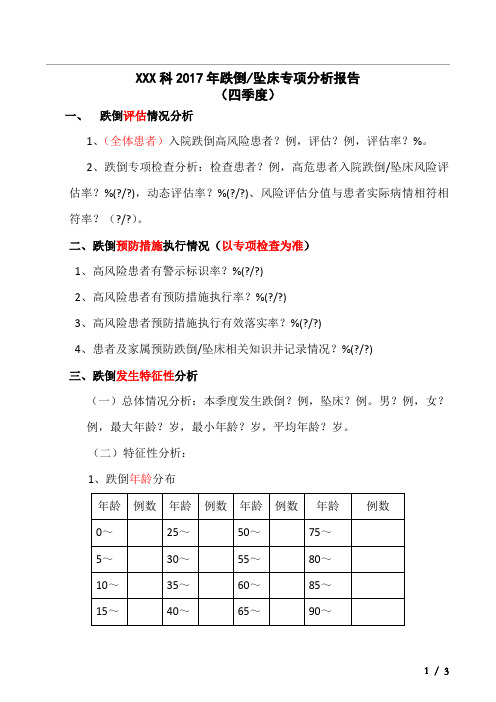 XXX 科 2017 年跌倒/坠床专项分析报告
（四季度）

一、 跌倒评估情况分析

1、（全体患者）入院跌倒高风险患者？例，评估？例，评估率？%。

2、跌倒专项检查分析：检查患者？例，高危患者入院跌倒/坠床风险评估率？%(?/?)，动态评估率？%(?/?)、风险评估分值与患者实际病情相符相符率？（?/?）。

二、跌倒预防措施执行情况（以专项检查为准）

1、高风险患者有警示标识率？%(?/?)

2、高风险患者有预防措施执行率？%(?/?)

3、高风险患者预防措施执行有效落实率？%(?/?)

4、患者及家属预防跌倒/坠床相关知识并记录情况？%(?/?)

三、跌倒发生特征性分析

（一）总体情况分析：本季度发生跌倒？例，坠床？例。男？例，女？例，最大年龄？岁，最小年龄？岁，平均年龄？岁。

（二）特征性分析：

1、跌倒年龄分布

| 年龄 | 例数 | 年龄 | 例数 | 年龄 | 例数 | 年龄 | 例数 |
|---|---|---|---|---|---|---|---|
| 0～ | | 25～ | | 50～ | | 75～ | |
| 5～ | | 30～ | | 55～ | | 80～ | |
| 10～ | | 35～ | | 60～ | | 85～ | |
| 15～ | | 40～ | | 65～ | | 90～ | |

1 / 3